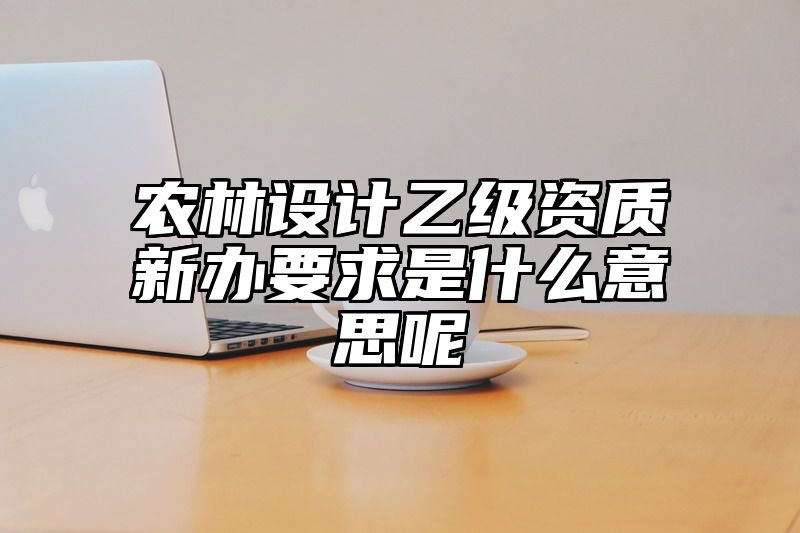 农林设计乙级资质新办要求是什么意思呢